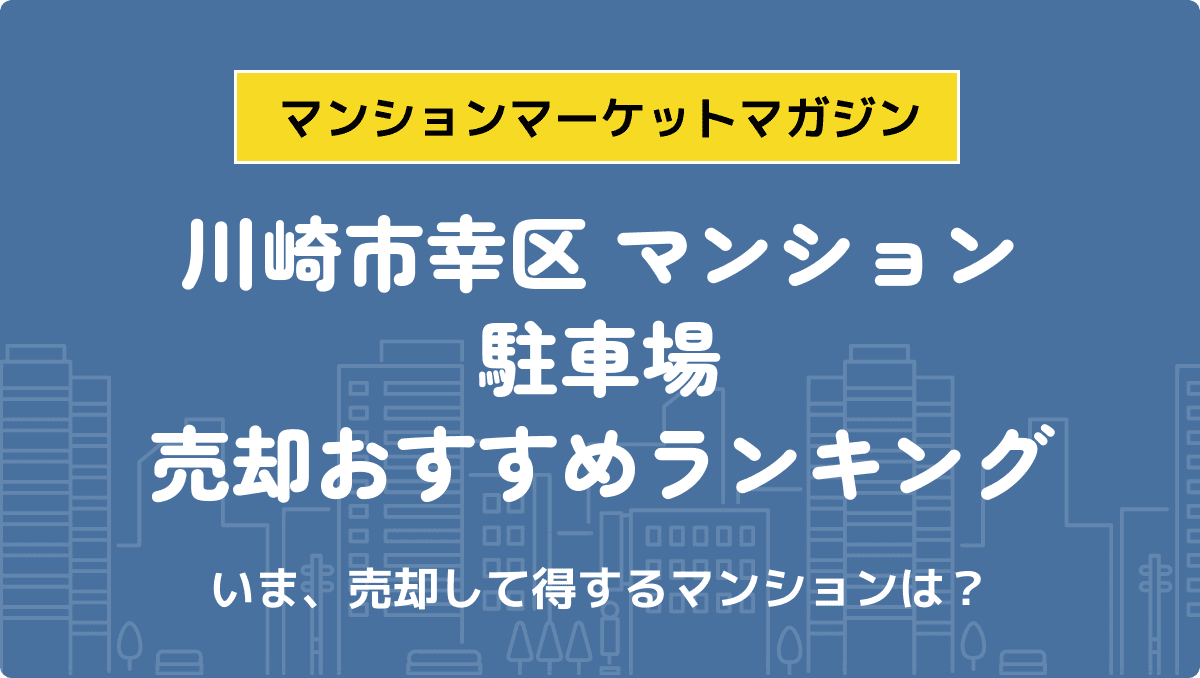 マンションマーケットマガジン

川崎市幸区 マンション
駐車場
売却おすすめランキング

いま、売却して得するマンションは？